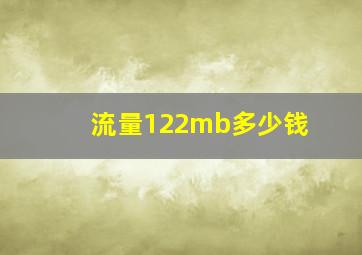 流量122mb多少钱